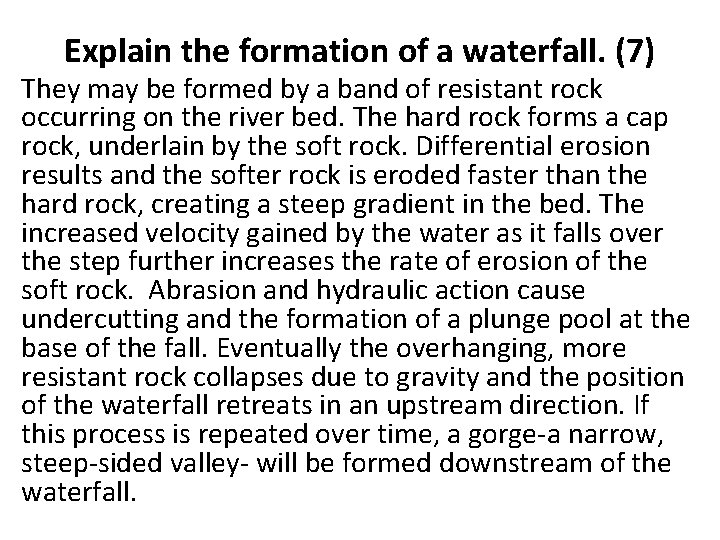 Explain the formation of a waterfall. (7)

They may be formed by a band of resistant rock occurring on the river bed. The hard rock forms a cap rock, underlain by the soft rock. Differential erosion results and the softer rock is eroded faster than the hard rock, creating a steep gradient in the bed. The increased velocity gained by the water as it falls over the step further increases the rate of erosion of the soft rock. Abrasion and hydraulic action cause undercutting and the formation of a plunge pool at the base of the fall. Eventually the overhanging, more resistant rock collapses due to gravity and the position of the waterfall retreats in an upstream direction. If this process is repeated over time, a gorge-a narrow, steep-sided valley- will be formed downstream of the waterfall.